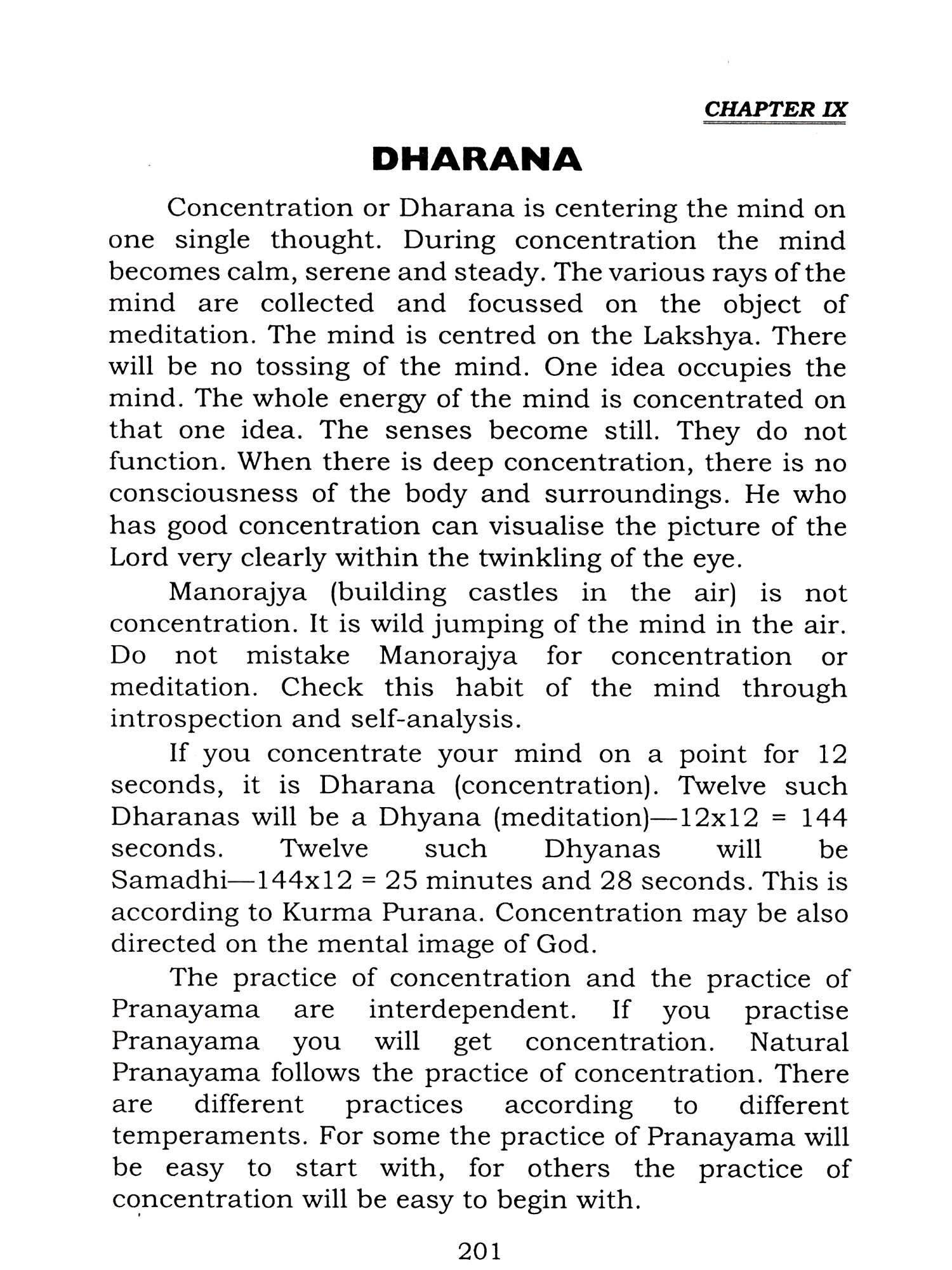 CHAPTER IX

DHARANA

Concentration or Dharana is centering the mind on one single thought. During concentration the mind becomes calm, serene and steady. The various rays of the mind are collected and focussed on the object of meditation. The mind is centred on the Lakshya. There will be no tossing of the mind. One idea occupies the mind. The whole energy of the mind is concentrated on that one idea. The senses become still. They do not function. When there is deep concentration, there is no consciousness of the body and surroundings. He who has good concentration can visualise the picture of the Lord very clearly within the twinkling of the eye.

Manorajya (building castles in the air) is not concentration. It is wild jumping of the mind in the air. Do not mistake Manorajya for concentration or meditation. Check this habit of the mind through introspection and self-analysis.

If you concentrate your mind on a point for 12 seconds, it is Dharana (concentration). Twelve such Dharanas will be a Dhyana (meditation)—12x12 = 144 seconds. Twelve such Dhyanas will be Samadhi—144x12 = 25 minutes and 28 seconds. This is according to Kurma Purana. Concentration may be also directed on the mental image of God.

The practice of concentration and the practice of Pranayama are interdependent. If you practise Pranayama you will get concentration. Natural Pranayama follows the practice of concentration. There are different practices according to different temperaments. For some the practice of Pranayama will be easy to start with, for others the practice of concentration will be easy to begin with.

201